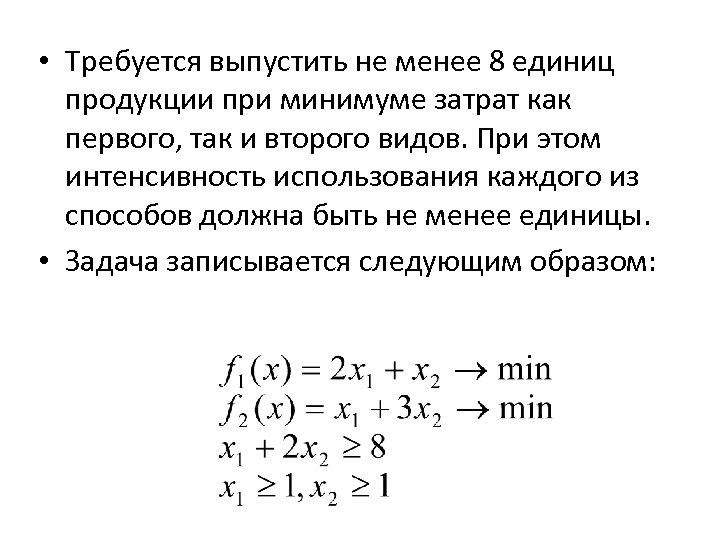 • Требуется выпустить не менее 8 единиц продукции при минимуме затрат как первого, так и второго видов. При этом интенсивность использования каждого из способов должна быть не менее единицы.

• Задача записывается следующим образом:

$f_1(x) = 2x_1 + x_2 \to \min$
$f_2(x) = x_1 + 3x_2 \to \min$
$x_1 + 2x_2 \geq 8$
$x_1 \geq 1, x_2 \geq 1$